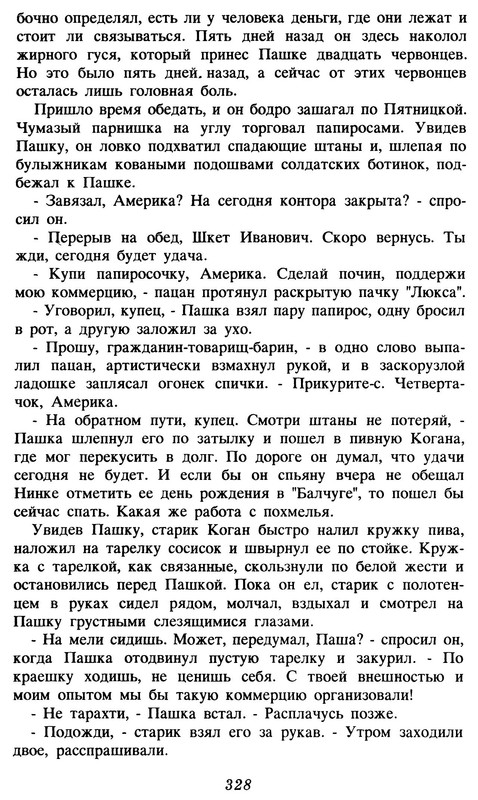 бочно определял, есть ли у человека деньги, где они лежат и стоит ли связываться. Пять дней назад он здесь наколол жирного гуся, который принес Пашке двадцать червонцев. Но это было пять дней. назад, а сейчас от этих червонцев осталась лишь головная боль.

Пришло время обедать, и он бодро зашагал по Пятницкой. Чумазый парнишка на углу торговал папиросами. Увидев Пашку, он ловко подхватил спадающие штаны и, шлепая по булыжникам коваными подошвами солдатских ботинок, подбежал к Пашке.

- Завязал, Америка? На сегодня контора закрыта? - спросил он.

- Перерыв на обед, Шкет Иванович. Скоро вернусь. Ты жди, сегодня будет удача.

- Купи папиросочку, Америка. Сделай почин, поддержи мою коммерцию, - пацан протянул раскрытую пачку "Люкса".

- Уговорил, купец, - Пашка взял пару папирос, одну бросил в рот, а другую заложил за ухо.

- Прошу, гражданин-товарищ-барин, - в одно слово выпалил пацан, артистически взмахнул рукой, и в заскорузлой ладошке заплясал огонек спички. - Прикурите-с. Четвертачок, Америка.

- На обратном пути, купец. Смотри штаны не потеряй, - Пашка шлепнул его по затылку и пошел в пивную Когана, где мог перекусить в долг. По дороге он думал, что удачи сегодня не будет. И если бы он спьяну вчера не обещал Нинке отметить ее день рождения в "Балчуге", то пошел бы сейчас спать. Какая же работа с похмелья.

Увидев Пашку, старик Коган быстро налил кружку пива, наложил на тарелку сосисок и швырнул ее по стойке. Кружка с тарелкой, как связанные, скользнули по белой жести и остановились перед Пашкой. Пока он ел, старик с полотенцем в руках сидел рядом, молчал, вздыхал и смотрел на Пашку грустными слезящимися глазами.

- На мели сидишь. Может, передумал, Паша? - спросил он, когда Пашка отодвинул пустую тарелку и закурил. - По краешку ходишь, не ценишь себя. С твоей внешностью и моим опытом мы бы такую коммерцию организовали!

- Не тарахти, - Пашка встал. - Расплачусь позже.

- Подожди, - старик взял его за рукав. - Утром заходили двое, расспрашивали.

328